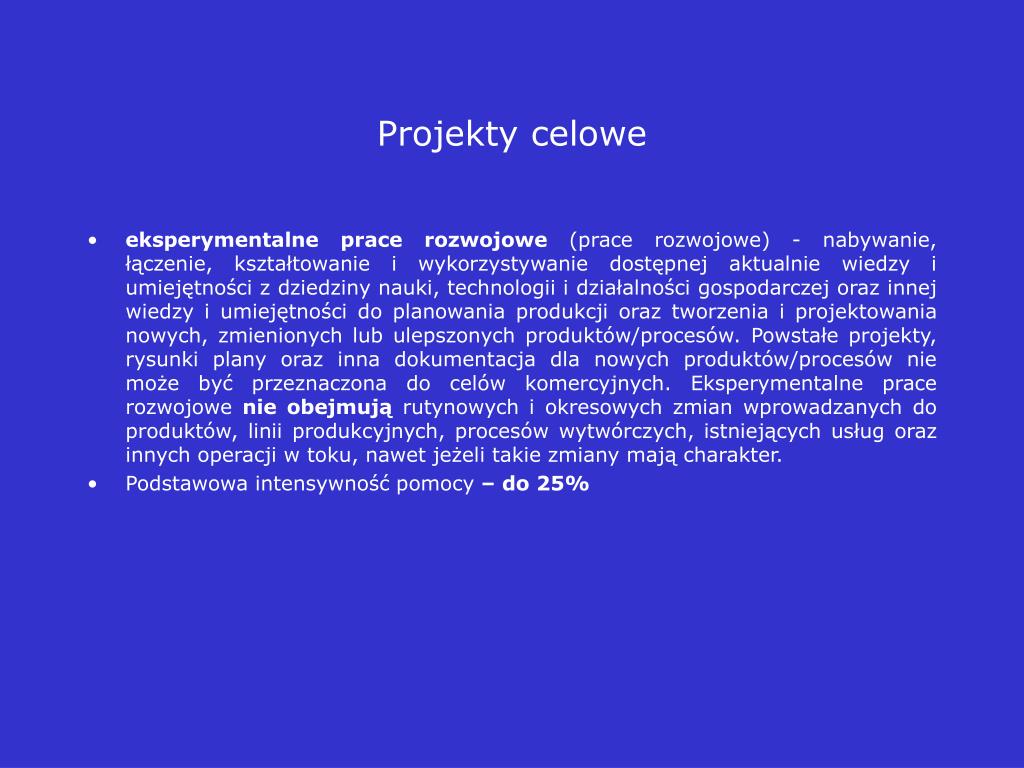 Projekty celowe

• eksperymentalne prace rozwojowe (prace rozwojowe) - nabywanie, łączenie, kształtowanie i wykorzystywanie dostępnej aktualnie wiedzy i umiejętności z dziedziny nauki, technologii i działalności gospodarczej oraz innej wiedzy i umiejętności do planowania produkcji oraz tworzenia i projektowania nowych, zmienionych lub ulepszonych produktów/procesów. Powstałe projekty, rysunki plany oraz inna dokumentacja dla nowych produktów/procesów nie może być przeznaczona do celów komercyjnych. Eksperymentalne prace rozwojowe nie obejmują rutynowych i okresowych zmian wprowadzanych do produktów, linii produkcyjnych, procesów wytwórczych, istniejących usług oraz innych operacji w toku, nawet jeżeli takie zmiany mają charakter.
• Podstawowa intensywność pomocy – do 25%